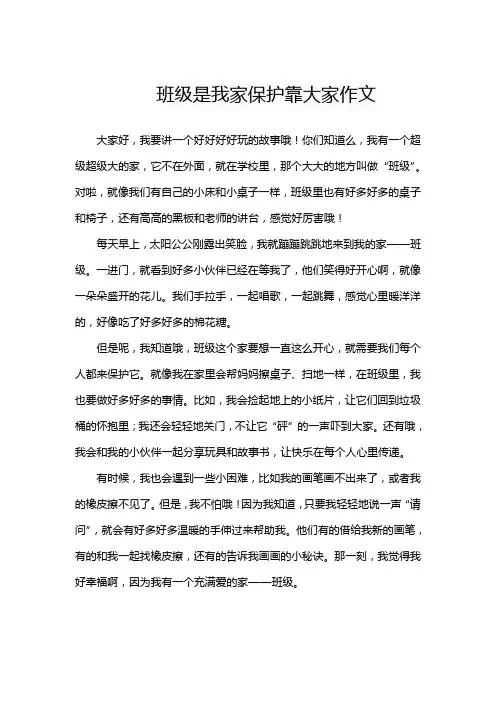 班级是我家保护靠大家作文

大家好，我要讲一个好好好好玩的故事哦！你们知道么，我有一个超级超级大的家，它不在外面，就在学校里，那个大大的地方叫做“班级”。对啦，就像我们有自己的小床和小桌子一样，班级里也有好多好多的桌子和椅子，还有高高的黑板和老师的讲台，感觉好厉害哦！

每天早上，太阳公公刚露出笑脸，我就蹦蹦跳跳地来到我的家——班级。一进门，就看到好多小伙伴已经在等我了，他们笑得好开心啊，就像一朵朵盛开的花儿。我们手拉手，一起唱歌，一起跳舞，感觉心里暖洋洋的，好像吃了好多好多的棉花糖。

但是呢，我知道哦，班级这个家要想一直这么开心，就需要我们每个人都来保护它。就像我在家里会帮妈妈擦桌子、扫地一样，在班级里，我也要做好多好多的事情。比如，我会捡起地上的小纸片，让它们回到垃圾桶的怀抱里；我还会轻轻地关门，不让它“砰”的一声吓到大家。还有哦，我会和我的小伙伴一起分享玩具和故事书，让快乐在每个人心里传递。

有时候，我也会遇到一些小困难，比如我的画笔画不出来了，或者我的橡皮擦不见了。但是，我不怕哦！因为我知道，只要我轻轻地说一声“请问”，就会有好多好多温暖的手伸过来帮助我。他们有的借给我新的画笔，有的和我一起找橡皮擦，还有的告诉我画画的小秘诀。那一刻，我觉得我好幸福啊，因为我有一个充满爱的家——班级。